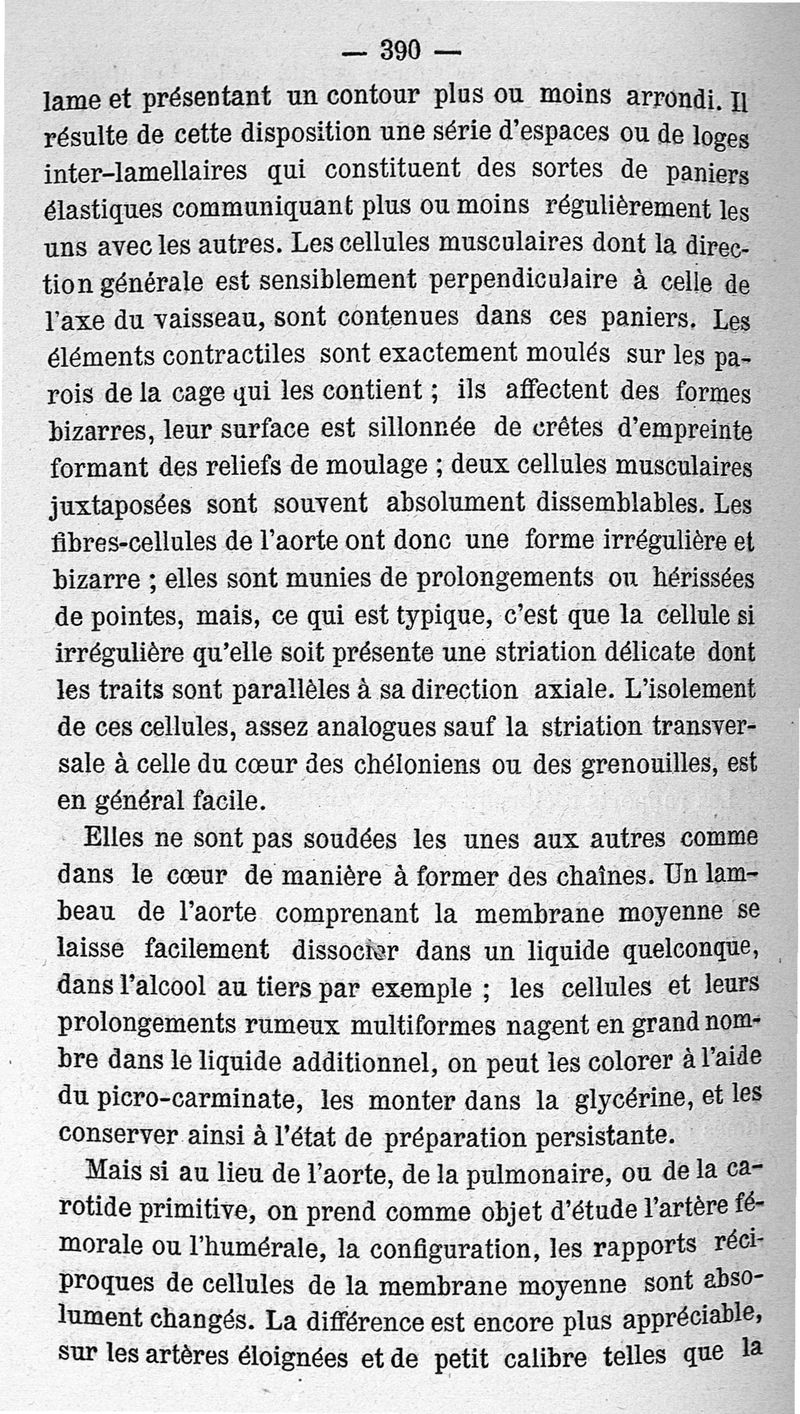 — 390 —

lame et présentant un contour plus ou moins arrondi. Il résulte de cette disposition une série d'espaces ou de loges inter-lamellaires qui constituent des sortes de paniers élastiques communiquant plus ou moins régulièrement les uns avec les autres. Les cellules musculaires dont la direction générale est sensiblement perpendiculaire à celle de l'axe du vaisseau, sont contenues dans ces paniers. Les éléments contractiles sont exactement moulés sur les parois de la cage qui les contient ; ils affectent des formes bizarres, leur surface est sillonnée de crêtes d'empreinte formant des reliefs de moulage ; deux cellules musculaires juxtaposées sont souvent absolument dissemblables. Les fibres-cellules de l'aorte ont donc une forme irrégulière et bizarre ; elles sont munies de prolongements ou hérissées de pointes, mais, ce qui est typique, c'est que la cellule si irrégulière qu'elle soit présente une striation délicate dont les traits sont parallèles à sa direction axiale. L'isolement de ces cellules, assez analogues sauf la striation transversale à celle du cœur des chéloniens ou des grenouilles, est en général facile.

Elles ne sont pas soudées les unes aux autres comme dans le cœur de manière à former des chaînes. Un lambeau de l'aorte comprenant la membrane moyenne se laisse facilement dissocier dans un liquide quelconque, dans l'alcool au tiers par exemple ; les cellules et leurs prolongements rumeux multiformes nagent en grand nombre dans le liquide additionnel, on peut les colorer à l'aide du picro-carminate, les monter dans la glycérine, et les conserver ainsi à l'état de préparation persistante.

Mais si au lieu de l'aorte, de la pulmonaire, ou de la carotide primitive, on prend comme objet d'étude l'artère fémorale ou l'humérale, la configuration, les rapports réciproques de cellules de la membrane moyenne sont absolument changés. La différence est encore plus appréciable, sur les artères éloignées et de petit calibre telles que la